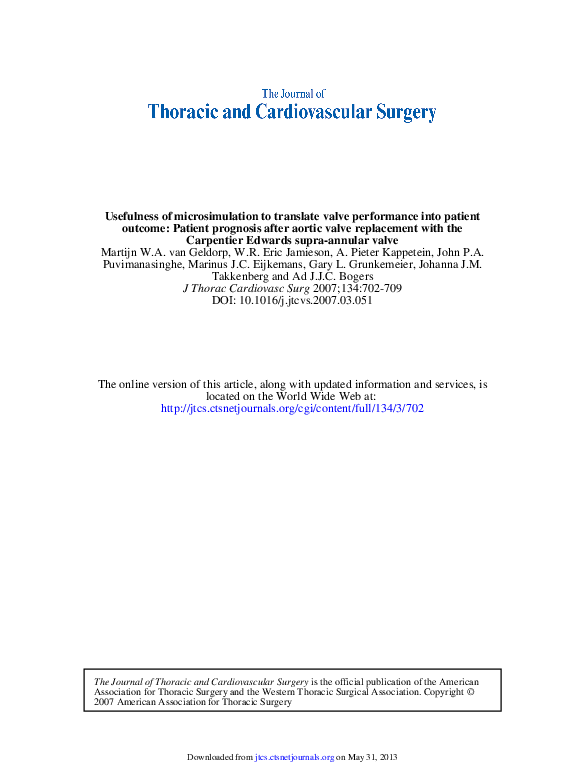 The Journal of
Thoracic and Cardiovascular Surgery

Usefulness of microsimulation to translate valve performance into patient outcome: Patient prognosis after aortic valve replacement with the Carpentier Edwards supra-annular valve
Martijn W.A. van Geldorp, W.R. Eric Jamieson, A. Pieter Kappetein, John P.A. Puvimanasinghe, Marinus J.C. Eijkemans, Gary L. Grunkemeier, Johanna J.M. Takkenberg and Ad J.J.C. Bogers
J Thorac Cardiovasc Surg 2007;134:702-709
DOI: 10.1016/j.jtcvs.2007.03.051

The online version of this article, along with updated information and services, is located on the World Wide Web at:
http://jtcs.ctsnetjournals.org/cgi/content/full/134/3/702

The Journal of Thoracic and Cardiovascular Surgery is the official publication of the American Association for Thoracic Surgery and the Western Thoracic Surgical Association. Copyright © 2007 American Association for Thoracic Surgery

Downloaded from jtcs.ctsnetjournals.org on May 31, 2013